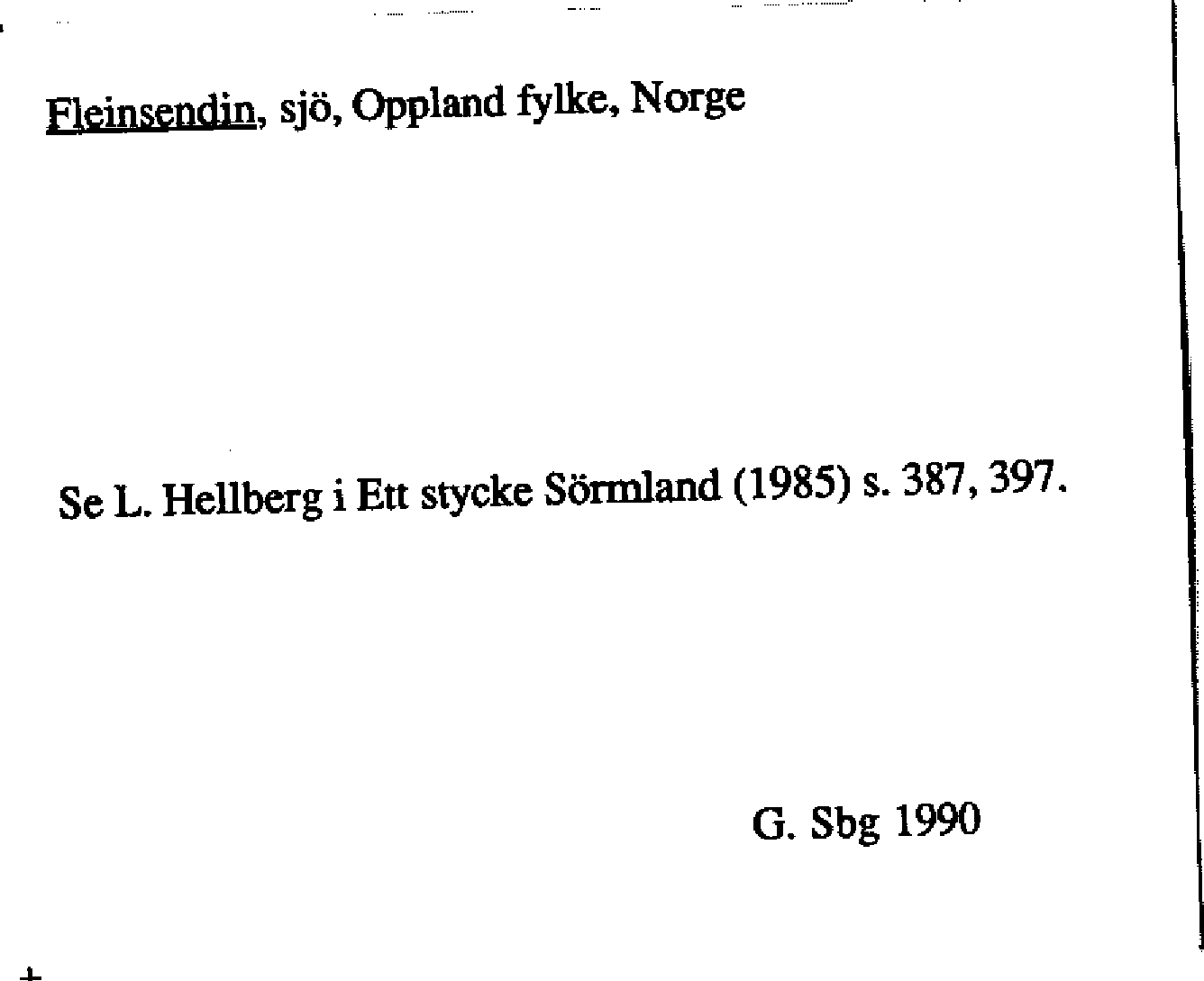 Fleinsendin, sjö, Oppland fylke, Norge

Se L. Hellberg i Ett stycke Sörmland (1985) s. 387, 397.

G. Sbg 1990